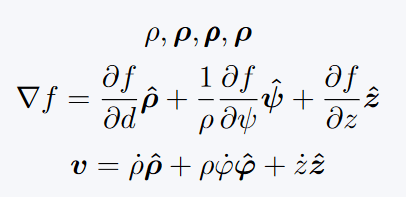 $\rho, \boldsymbol{\rho}, \boldsymbol{\rho}, \boldsymbol{\rho}$

$\nabla f = \frac{\partial f}{\partial d}\hat{\boldsymbol{\rho}} + \frac{1}{\rho}\frac{\partial f}{\partial \psi}\hat{\boldsymbol{\psi}} + \frac{\partial f}{\partial z}\hat{\boldsymbol{z}}$

$\boldsymbol{v} = \dot{\rho}\hat{\boldsymbol{\rho}} + \rho\dot{\varphi}\hat{\boldsymbol{\varphi}} + \dot{z}\hat{\boldsymbol{z}}$